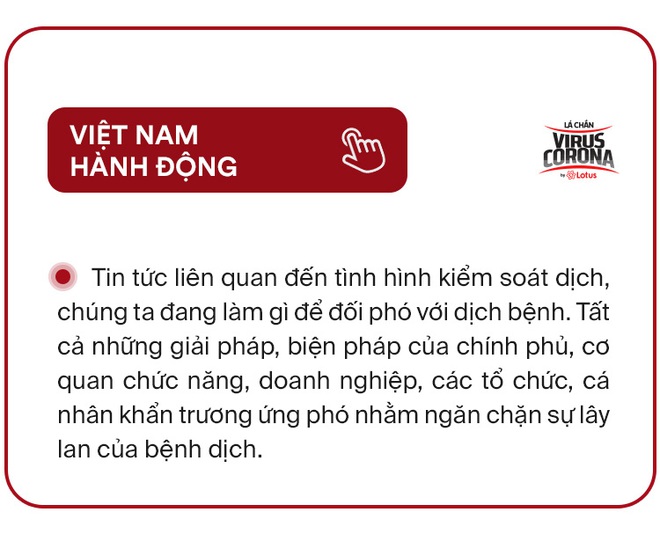 VIỆT NAM
HÀNH ĐỘNG

LÁ CHẮN
VIRUS
CORONA
by Lotus

Tin tức liên quan đến tình hình kiểm soát dịch, chúng ta đang làm gì để đối phó với dịch bệnh. Tất cả những giải pháp, biện pháp của chính phủ, cơ quan chức năng, doanh nghiệp, các tổ chức, cá nhân khẩn trương ứng phó nhằm ngăn chặn sự lây lan của bệnh dịch.